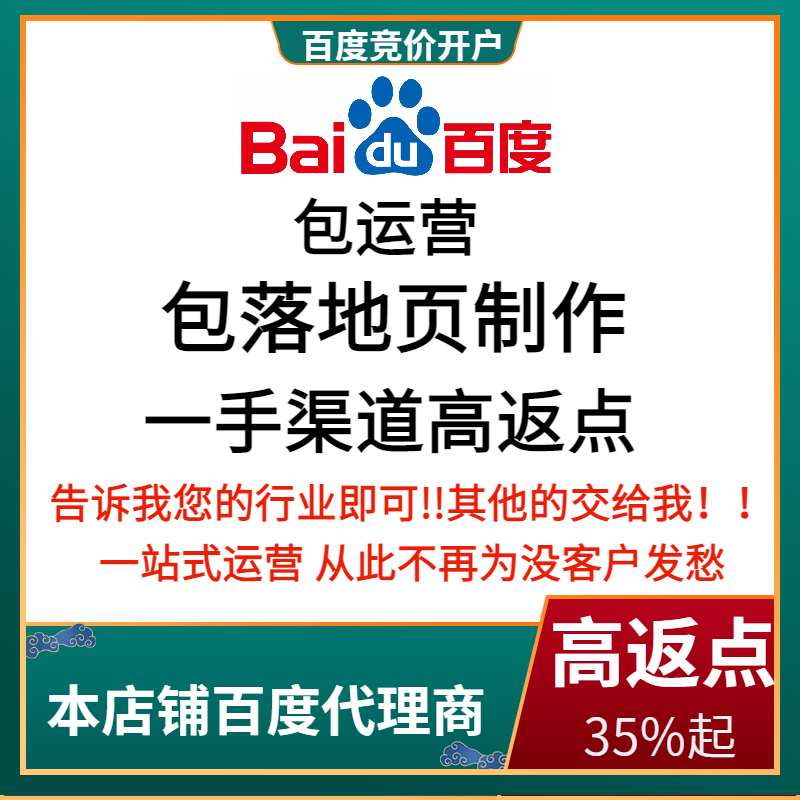 百度竞价开户

Bai du 百度

包运营

包落地页制作

一手渠道高返点

告诉我您的行业即可!!其他的交给我！！

一站式运营 从此不再为没客户发愁

本店铺百度代理商

高返点

35%起